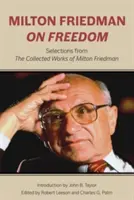 MILTON FRIEDMAN
ON FREEDOM

Selections from
The Collected Works of Milton Friedman

Introduction by John B. Taylor
Edited by Robert Leeson and Charles G. Palm